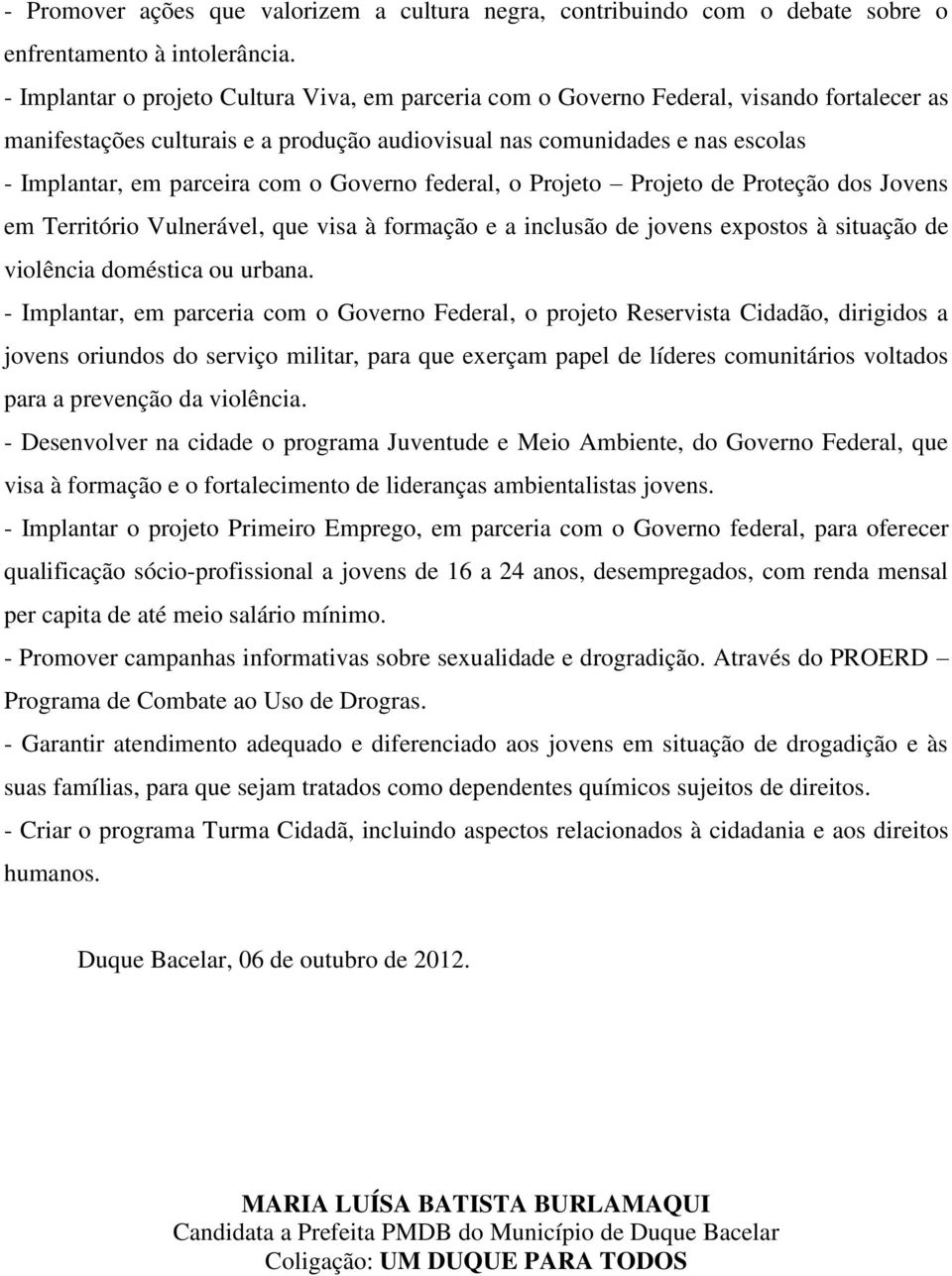 - Promover ações que valorizem a cultura negra, contribuindo com o debate sobre o enfrentamento à intolerância.
- Implantar o projeto Cultura Viva, em parceria com o Governo Federal, visando fortalecer as manifestações culturais e a produção audiovisual nas comunidades e nas escolas
- Implantar, em parceira com o Governo federal, o Projeto – Projeto de Proteção dos Jovens em Território Vulnerável, que visa à formação e a inclusão de jovens expostos à situação de violência doméstica ou urbana.
- Implantar, em parceria com o Governo Federal, o projeto Reservista Cidadão, dirigidos a jovens oriundos do serviço militar, para que exerçam papel de líderes comunitários voltados para a prevenção da violência.
- Desenvolver na cidade o programa Juventude e Meio Ambiente, do Governo Federal, que visa à formação e o fortalecimento de lideranças ambientalistas jovens.
- Implantar o projeto Primeiro Emprego, em parceria com o Governo federal, para oferecer qualificação sócio-profissional a jovens de 16 a 24 anos, desempregados, com renda mensal per capita de até meio salário mínimo.
- Promover campanhas informativas sobre sexualidade e drogradição. Através do PROERD – Programa de Combate ao Uso de Drogras.
- Garantir atendimento adequado e diferenciado aos jovens em situação de drogadição e às suas famílias, para que sejam tratados como dependentes químicos sujeitos de direitos.
- Criar o programa Turma Cidadã, incluindo aspectos relacionados à cidadania e aos direitos humanos.

Duque Bacelar, 06 de outubro de 2012.

MARIA LUÍSA BATISTA BURLAMAQUI
Candidata a Prefeita PMDB do Município de Duque Bacelar
Coligação: UM DUQUE PARA TODOS